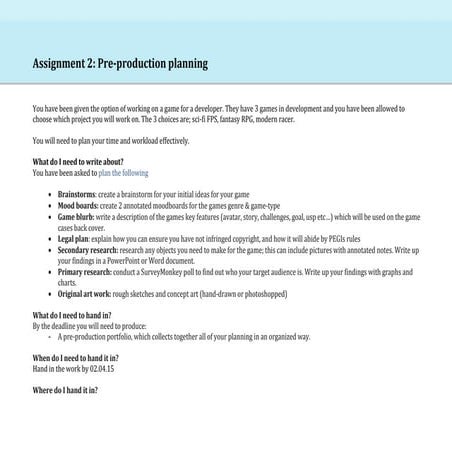 Assignment 2: Pre-production planning

You have been given the option of working on a game for a developer. They have 3 games in development and you have been allowed to choose which project you will work on. The 3 choices are; sci-fi FPS, fantasy RPG, modern racer.

You will need to plan your time and workload effectively.

What do I need to write about?
You have been asked to plan the following

- Brainstorms: create a brainstorm for your initial ideas for your game
- Mood boards: create 2 annotated moodboards for the games genre & game-type
- Game blurb: write a description of the games key features (avatar, story, challenges, goal, usp etc…) which will be used on the game cases back cover.
- Legal plan: explain how you can ensure you have not infringed copyright, and how it will abide by PEGIs rules
- Secondary research: research any objects you need to make for the game; this can include pictures with annotated notes. Write up your findings in a PowerPoint or Word document.
- Primary research: conduct a SurveyMonkey poll to find out who your target audience is. Write up your findings with graphs and charts.
- Original art work: rough sketches and concept art (hand-drawn or photoshopped)

What do I need to hand in?
By the deadline you will need to produce:
- A pre-production portfolio, which collects together all of your planning in an organized way.

When do I need to hand it in?
Hand in the work by 02.04.15

Where do I hand it in?